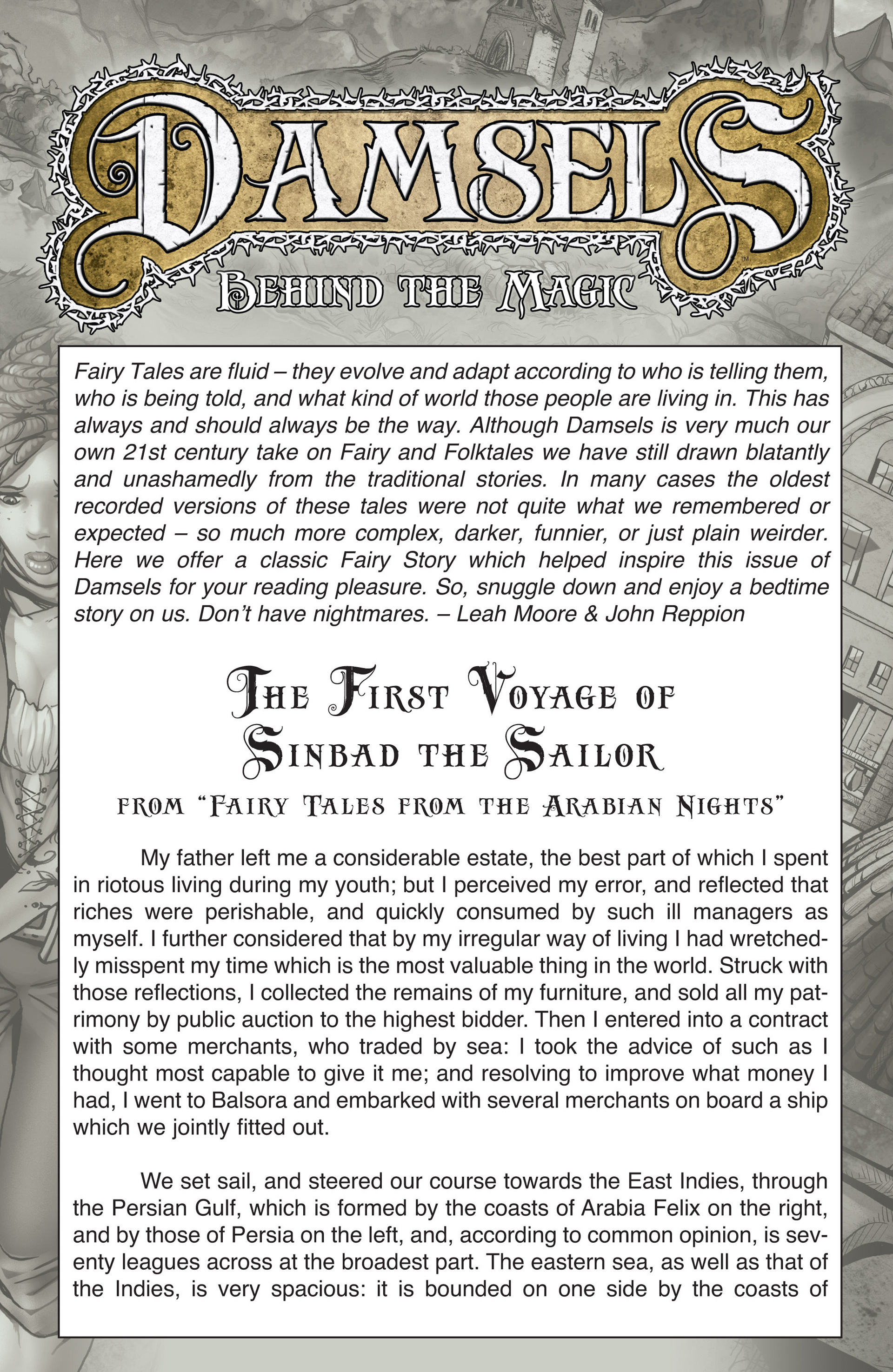 DAMSELS™

BEHIND THE MAGIC

Fairy Tales are fluid – they evolve and adapt according to who is telling them, who is being told, and what kind of world those people are living in. This has always and should always be the way. Although Damsels is very much our own 21st century take on Fairy and Folktales we have still drawn blatantly and unashamedly from the traditional stories. In many cases the oldest recorded versions of these tales were not quite what we remembered or expected – so much more complex, darker, funnier, or just plain weirder. Here we offer a classic Fairy Story which helped inspire this issue of Damsels for your reading pleasure. So, snuggle down and enjoy a bedtime story on us. Don't have nightmares. – Leah Moore & John Reppion

THE FIRST VOYAGE OF SINBAD THE SAILOR

FROM "FAIRY TALES FROM THE ARABIAN NIGHTS"

My father left me a considerable estate, the best part of which I spent in riotous living during my youth; but I perceived my error, and reflected that riches were perishable, and quickly consumed by such ill managers as myself. I further considered that by my irregular way of living I had wretchedly misspent my time which is the most valuable thing in the world. Struck with those reflections, I collected the remains of my furniture, and sold all my patrimony by public auction to the highest bidder. Then I entered into a contract with some merchants, who traded by sea: I took the advice of such as I thought most capable to give it me; and resolving to improve what money I had, I went to Balsora and embarked with several merchants on board a ship which we jointly fitted out.

We set sail, and steered our course towards the East Indies, through the Persian Gulf, which is formed by the coasts of Arabia Felix on the right, and by those of Persia on the left, and, according to common opinion, is seventy leagues across at the broadest part. The eastern sea, as well as that of the Indies, is very spacious: it is bounded on one side by the coasts of